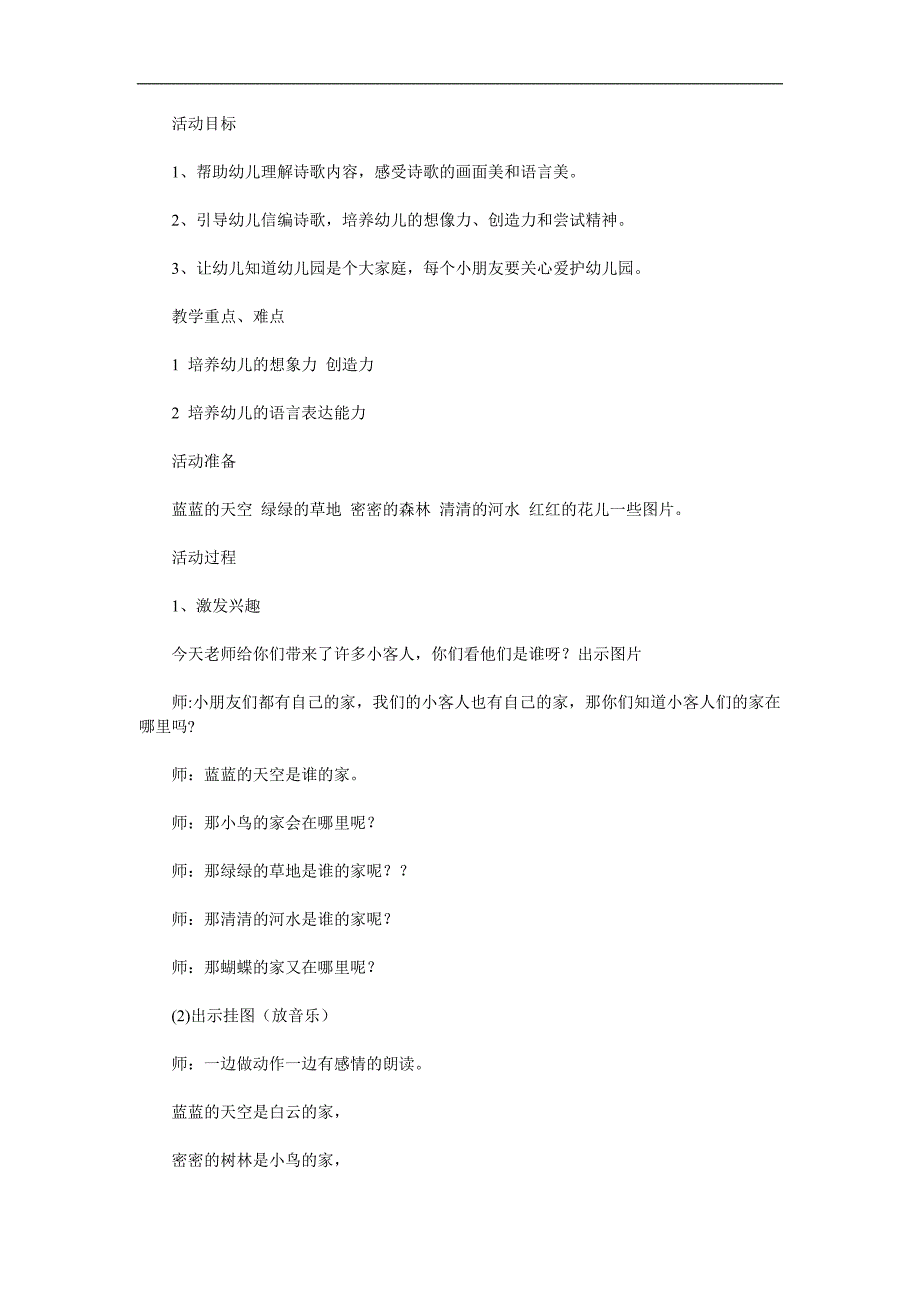 活动目标

1、帮助幼儿理解诗歌内容，感受诗歌的画面美和语言美。

2、引导幼儿信编诗歌，培养幼儿的想像力、创造力和尝试精神。

3、让幼儿知道幼儿园是个大家庭，每个小朋友要关心爱护幼儿园。

教学重点、难点

1 培养幼儿的想象力 创造力

2 培养幼儿的语言表达能力

活动准备

蓝蓝的天空 绿绿的草地 密密的森林 清清的河水 红红的花儿一些图片。

活动过程

1、激发兴趣

今天老师给你们带来了许多小客人，你们看他们是谁呀？出示图片

师:小朋友们都有自己的家，我们的小客人也有自己的家，那你们知道小客人们的家在哪里吗?

师：蓝蓝的天空是谁的家。

师：那小鸟的家会在哪里呢？

师：那绿绿的草地是谁的家呢？？

师：那清清的河水是谁的家呢？

师：那蝴蝶的家又在哪里呢？

(2)出示挂图（放音乐）

师：一边做动作一边有感情的朗读。

蓝蓝的天空是白云的家，

密密的树林是小鸟的家，